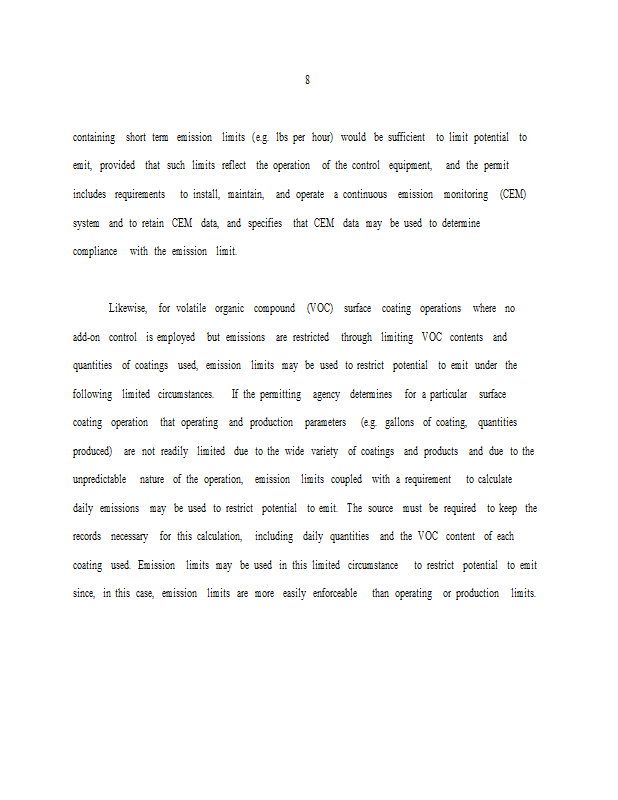 8

containing short term emission limits (e.g. lbs per hour) would be sufficient to limit potential to emit, provided that such limits reflect the operation of the control equipment, and the permit includes requirements to install, maintain, and operate a continuous emission monitoring (CEM) system and to retain CEM data, and specifies that CEM data may be used to determine compliance with the emission limit.

Likewise, for volatile organic compound (VOC) surface coating operations where no add-on control is employed but emissions are restricted through limiting VOC contents and quantities of coatings used, emission limits may be used to restrict potential to emit under the following limited circumstances. If the permitting agency determines for a particular surface coating operation that operating and production parameters (e.g. gallons of coating, quantities produced) are not readily limited due to the wide variety of coatings and products and due to the unpredictable nature of the operation, emission limits coupled with a requirement to calculate daily emissions may be used to restrict potential to emit. The source must be required to keep the records necessary for this calculation, including daily quantities and the VOC content of each coating used. Emission limits may be used in this limited circumstance to restrict potential to emit since, in this case, emission limits are more easily enforceable than operating or production limits.